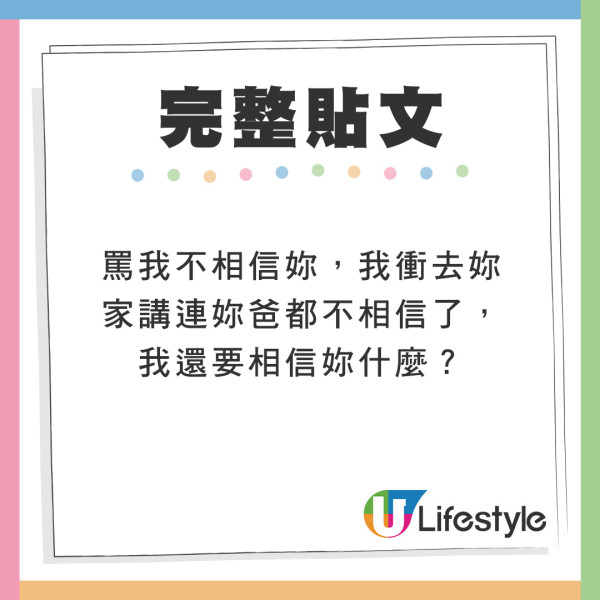 完整貼文

罵我不相信妳，我衝去妳家講連妳爸都不相信了，我還要相信妳什麼？

U Lifestyle